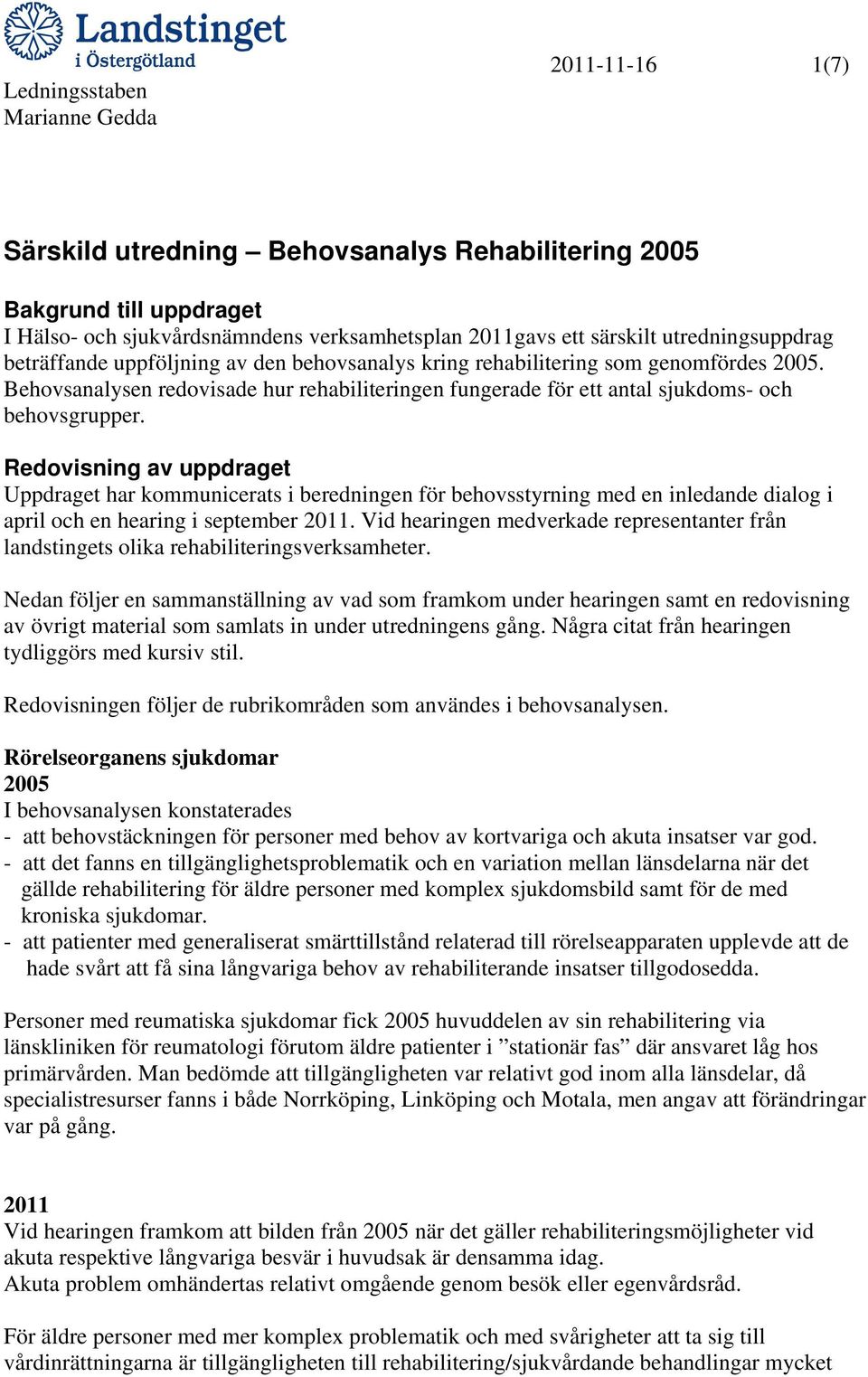 Landstinget i Östergötland

2011-11-16 1(7)

Ledningsstaben
Marianne Gedda

Särskild utredning – Behovsanalys Rehabilitering 2005

Bakgrund till uppdraget
I Hälso- och sjukvårdsnämndens verksamhetsplan 2011gavs ett särskilt utredningsuppdrag beträffande uppföljning av den behovsanalys kring rehabilitering som genomfördes 2005. Behovsanalysen redovisade hur rehabiliteringen fungerade för ett antal sjukdoms- och behovsgrupper.

Redovisning av uppdraget
Uppdraget har kommunicerats i beredningen för behovsstyrning med en inledande dialog i april och en hearing i september 2011. Vid hearingen medverkade representanter från landstingets olika rehabiliteringsverksamheter.

Nedan följer en sammanställning av vad som framkom under hearingen samt en redovisning av övrigt material som samlats in under utredningens gång. Några citat från hearingen tydliggörs med kursiv stil.

Redovisningen följer de rubrikområden som användes i behovsanalysen.

Rörelseorganens sjukdomar
2005
I behovsanalysen konstaterades
- att behovstäckningen för personer med behov av kortvariga och akuta insatser var god.
- att det fanns en tillgänglighetsproblematik och en variation mellan länsdelarna när det gällde rehabilitering för äldre personer med komplex sjukdomsbild samt för de med kroniska sjukdomar.
- att patienter med generaliserat smärttillstånd relaterad till rörelseapparaten upplevde att de hade svårt att få sina långvariga behov av rehabiliterande insatser tillgodosedda.

Personer med reumatiska sjukdomar fick 2005 huvuddelen av sin rehabilitering via länskliniken för reumatologi förutom äldre patienter i ”stationär fas” där ansvaret låg hos primärvården. Man bedömde att tillgängligheten var relativt god inom alla länsdelar, då specialistresurser fanns i både Norrköping, Linköping och Motala, men angav att förändringar var på gång.

2011
Vid hearingen framkom att bilden från 2005 när det gäller rehabiliteringsmöjligheter vid akuta respektive långvariga besvär i huvudsak är densamma idag.
Akuta problem omhändertas relativt omgående genom besök eller egenvårdsråd.

För äldre personer med mer komplex problematik och med svårigheter att ta sig till vårdinrättningarna är tillgängligheten till rehabilitering/sjukvårdande behandlingar mycket